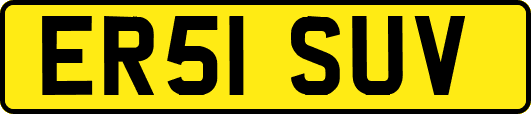 ER51 SUV